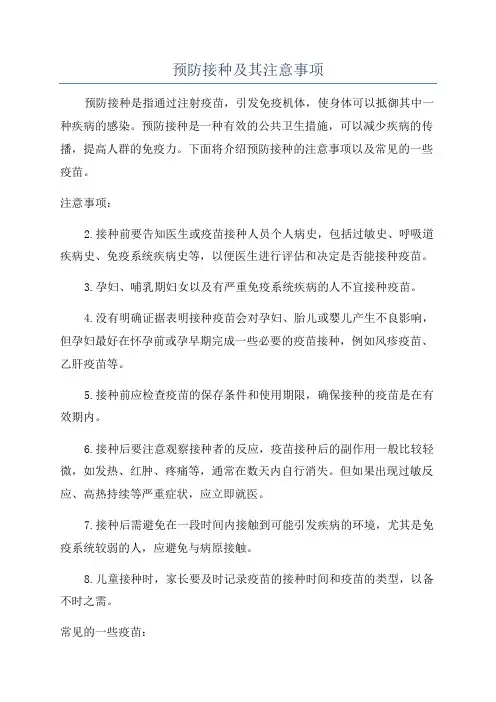 预防接种及其注意事项

预防接种是指通过注射疫苗，引发免疫机体，使身体可以抵御其中一种疾病的感染。预防接种是一种有效的公共卫生措施，可以减少疾病的传播，提高人群的免疫力。下面将介绍预防接种的注意事项以及常见的一些疫苗。

注意事项：

2.接种前要告知医生或疫苗接种人员个人病史，包括过敏史、呼吸道疾病史、免疫系统疾病史等，以便医生进行评估和决定是否能接种疫苗。

3.孕妇、哺乳期妇女以及有严重免疫系统疾病的人不宜接种疫苗。

4.没有明确证据表明接种疫苗会对孕妇、胎儿或婴儿产生不良影响，但孕妇最好在怀孕前或孕早期完成一些必要的疫苗接种，例如风疹疫苗、乙肝疫苗等。

5.接种前应检查疫苗的保存条件和使用期限，确保接种的疫苗是在有效期内。

6.接种后要注意观察接种者的反应，疫苗接种后的副作用一般比较轻微，如发热、红肿、疼痛等，通常在数天内自行消失。但如果出现过敏反应、高热持续等严重症状，应立即就医。

7.接种后需避免在一段时间内接触到可能引发疾病的环境，尤其是免疫系统较弱的人，应避免与病原接触。

8.儿童接种时，家长要及时记录疫苗的接种时间和疫苗的类型，以备不时之需。

常见的一些疫苗：